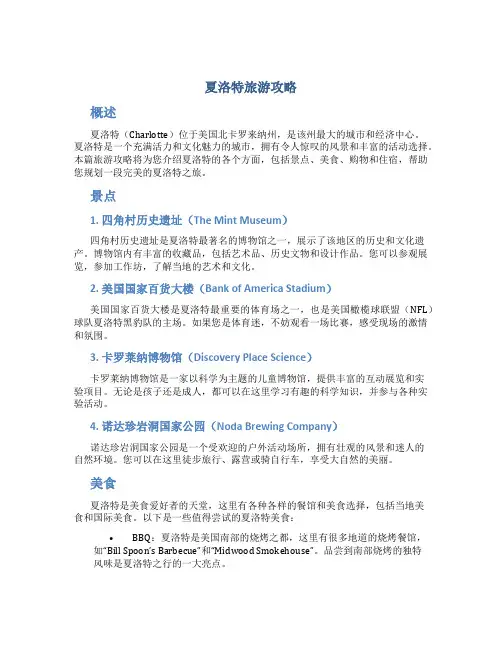 夏洛特旅游攻略

概述

夏洛特（Charlotte）位于美国北卡罗来纳州，是该州最大的城市和经济中心。夏洛特是一个充满活力和文化魅力的城市，拥有令人惊叹的风景和丰富的活动选择。本篇旅游攻略将为您介绍夏洛特的各个方面，包括景点、美食、购物和住宿，帮助您规划一段完美的夏洛特之旅。

景点

1. 四角村历史遗址（The Mint Museum）

四角村历史遗址是夏洛特最著名的博物馆之一，展示了该地区的历史和文化遗产。博物馆内有丰富的收藏品，包括艺术品、历史文物和设计作品。您可以参观展览，参加工作坊，了解当地的艺术和文化。

2. 美国国家百货大楼（Bank of America Stadium）

美国国家百货大楼是夏洛特最重要的体育场之一，也是美国橄榄球联盟（NFL）球队夏洛特黑豹队的主场。如果您是体育迷，不妨观看一场比赛，感受现场的激情和氛围。

3. 卡罗莱纳博物馆（Discovery Place Science）

卡罗莱纳博物馆是一家以科学为主题的儿童博物馆，提供丰富的互动展览和实验项目。无论是孩子还是成人，都可以在这里学习有趣的科学知识，并参与各种实验活动。

4. 诺达珍岩洞国家公园（Noda Brewing Company）

诺达珍岩洞国家公园是一个受欢迎的户外活动场所，拥有壮观的风景和迷人的自然环境。您可以在这里徒步旅行、露营或骑自行车，享受大自然的美丽。

美食

夏洛特是美食爱好者的天堂，这里有各种各样的餐馆和美食选择，包括当地美食和国际美食。以下是一些值得尝试的夏洛特美食：

• BBQ：夏洛特是美国南部的烧烤之都，这里有很多地道的烧烤餐馆，如“Bill Spoon's Barbecue”和“Midwood Smokehouse”。品尝到南部烧烤的独特风味是夏洛特之行的一大亮点。